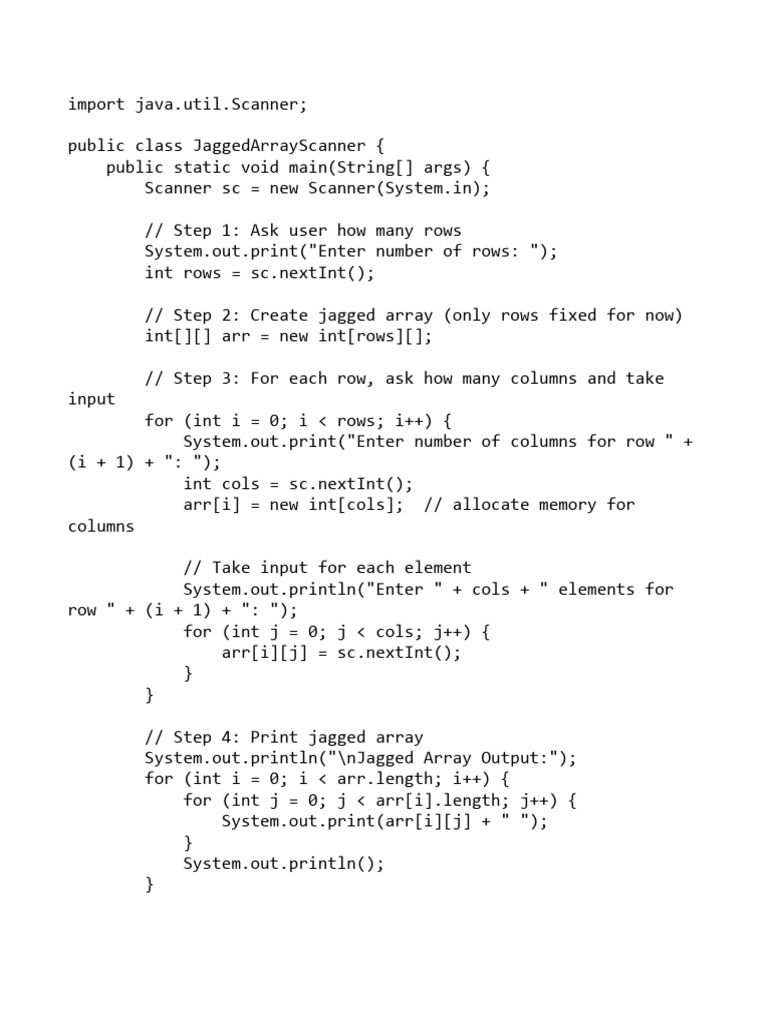 import java.util.Scanner;

public class JaggedArrayScanner {
    public static void main(String[] args) {
        Scanner sc = new Scanner(System.in);

        // Step 1: Ask user how many rows
        System.out.print("Enter number of rows: ");
        int rows = sc.nextInt();

        // Step 2: Create jagged array (only rows fixed for now)
        int[][] arr = new int[rows][];

        // Step 3: For each row, ask how many columns and take input
        for (int i = 0; i < rows; i++) {
            System.out.print("Enter number of columns for row " + (i + 1) + ": ");
            int cols = sc.nextInt();
            arr[i] = new int[cols];  // allocate memory for columns

            // Take input for each element
            System.out.println("Enter " + cols + " elements for row " + (i + 1) + ": ");
            for (int j = 0; j < cols; j++) {
                arr[i][j] = sc.nextInt();
            }
        }

        // Step 4: Print jagged array
        System.out.println("\nJagged Array Output:");
        for (int i = 0; i < arr.length; i++) {
            for (int j = 0; j < arr[i].length; j++) {
                System.out.print(arr[i][j] + " ");
            }
            System.out.println();
        }